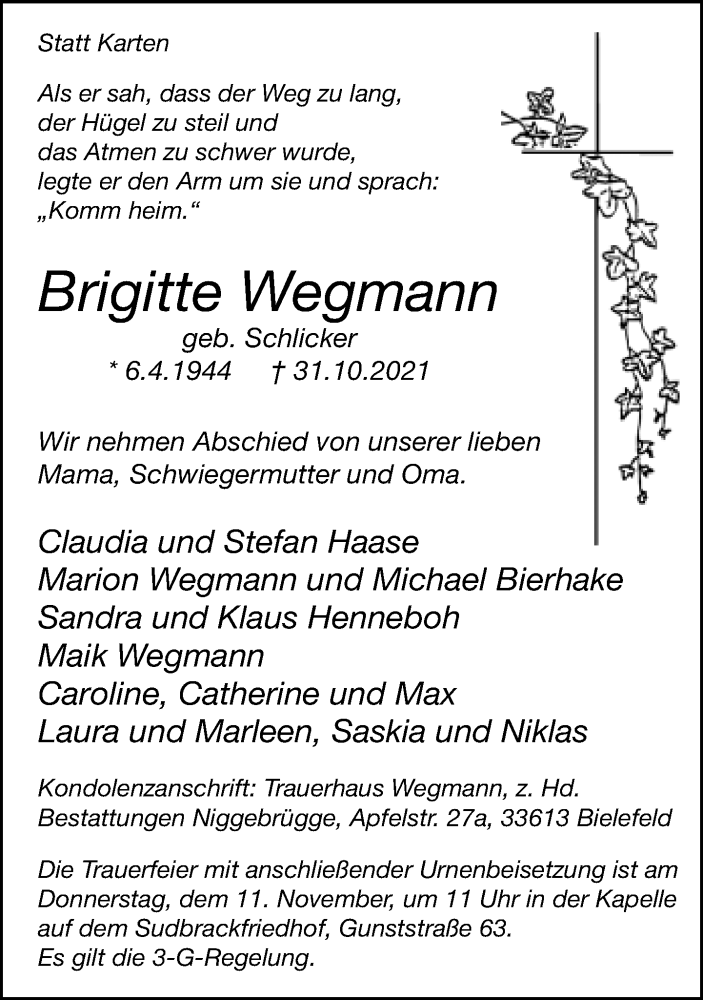 Statt Karten

Als er sah, dass der Weg zu lang,
der Hügel zu steil und
das Atmen zu schwer wurde,
legte er den Arm um sie und sprach:
„Komm heim.“

Brigitte Wegmann

geb. Schlicker
* 6.4.1944 † 31.10.2021

Wir nehmen Abschied von unserer lieben Mama, Schwiegermutter und Oma.

Claudia und Stefan Haase
Marion Wegmann und Michael Bierhake
Sandra und Klaus Henneboh
Maik Wegmann
Caroline, Catherine und Max
Laura und Marleen, Saskia und Niklas

Kondolenzanschrift: Trauerhaus Wegmann, z. Hd.
Bestattungen Niggebrügge, Apfelstr. 27a, 33613 Bielefeld

Die Trauerfeier mit anschließender Urnenbeisetzung ist am Donnerstag, dem 11. November, um 11 Uhr in der Kapelle auf dem Sudbrackfriedhof, Gunststraße 63.
Es gilt die 3-G-Regelung.